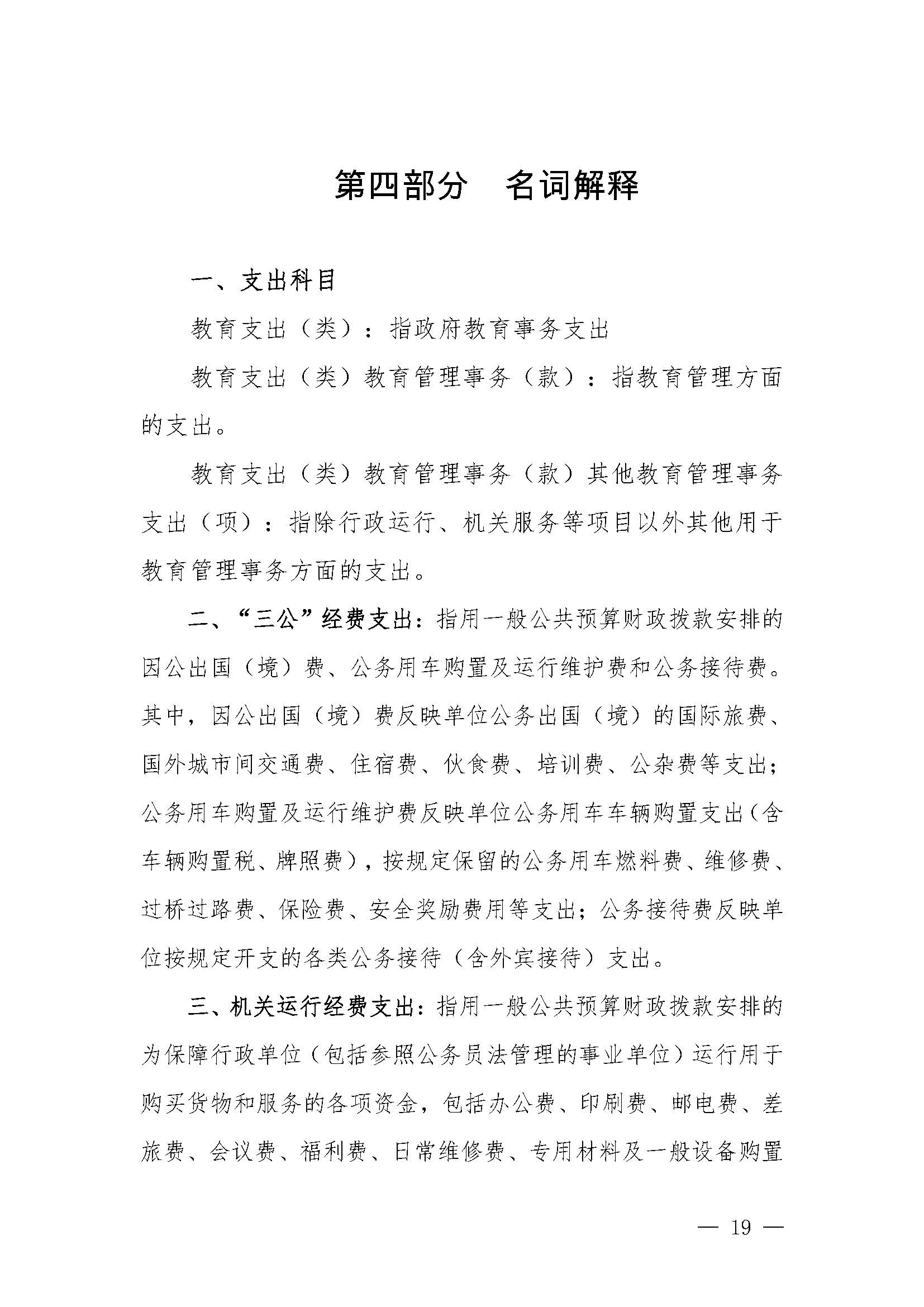 第四部分　名词解释

一、支出科目

教育支出（类）：指政府教育事务支出

教育支出（类）教育管理事务（款）：指教育管理方面的支出。

教育支出（类）教育管理事务（款）其他教育管理事务支出（项）：指除行政运行、机关服务等项目以外其他用于教育管理事务方面的支出。

二、“三公”经费支出：指用一般公共预算财政拨款安排的因公出国（境）费、公务用车购置及运行维护费和公务接待费。其中，因公出国（境）费反映单位公务出国（境）的国际旅费、国外城市间交通费、住宿费、伙食费、培训费、公杂费等支出；公务用车购置及运行维护费反映单位公务用车车辆购置支出（含车辆购置税、牌照费），按规定保留的公务用车燃料费、维修费、过桥过路费、保险费、安全奖励费用等支出；公务接待费反映单位按规定开支的各类公务接待（含外宾接待）支出。

三、机关运行经费支出：指用一般公共预算财政拨款安排的为保障行政单位（包括参照公务员法管理的事业单位）运行用于购买货物和服务的各项资金，包括办公费、印刷费、邮电费、差旅费、会议费、福利费、日常维修费、专用材料及一般设备购置

— 19 —